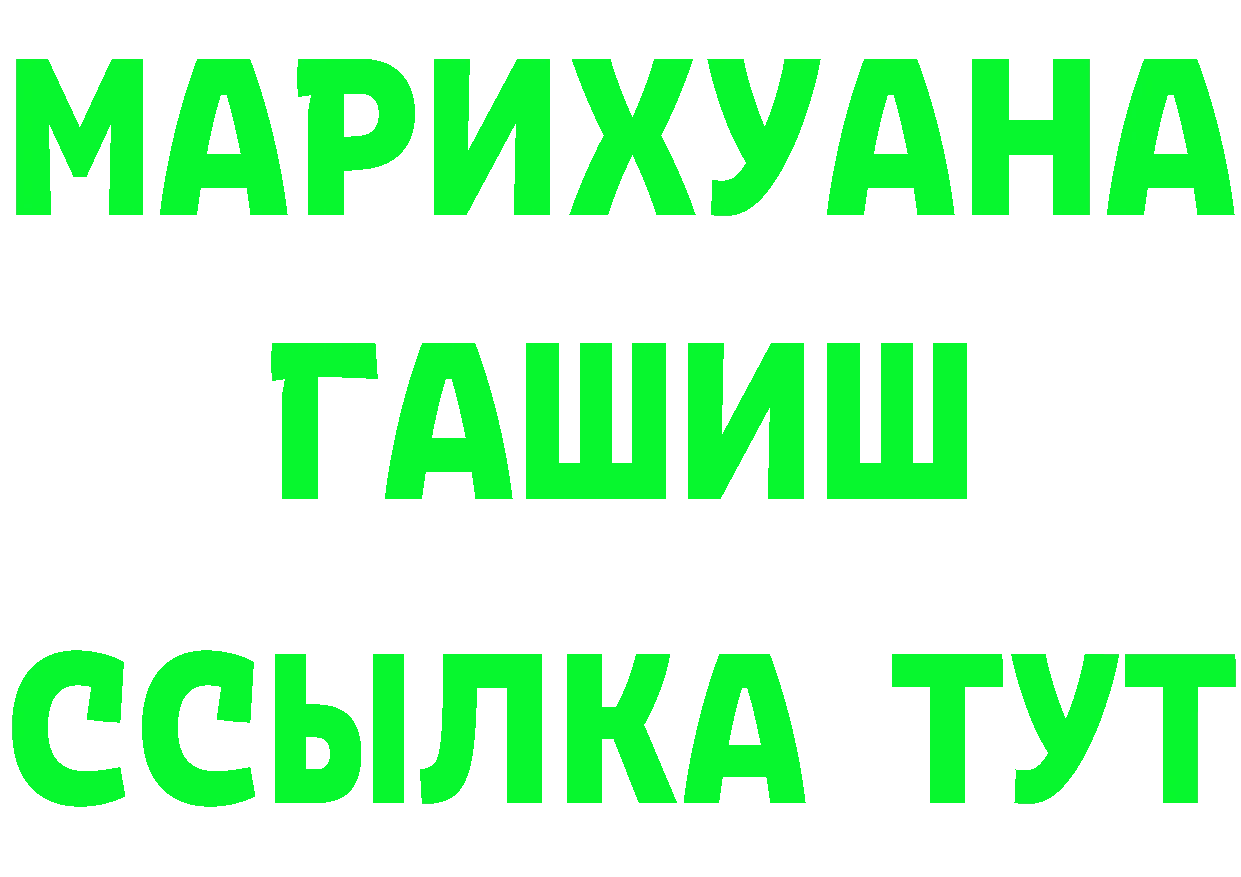 МАРИХУАНА
ГАШИШ
ССЫЛКА ТУТ